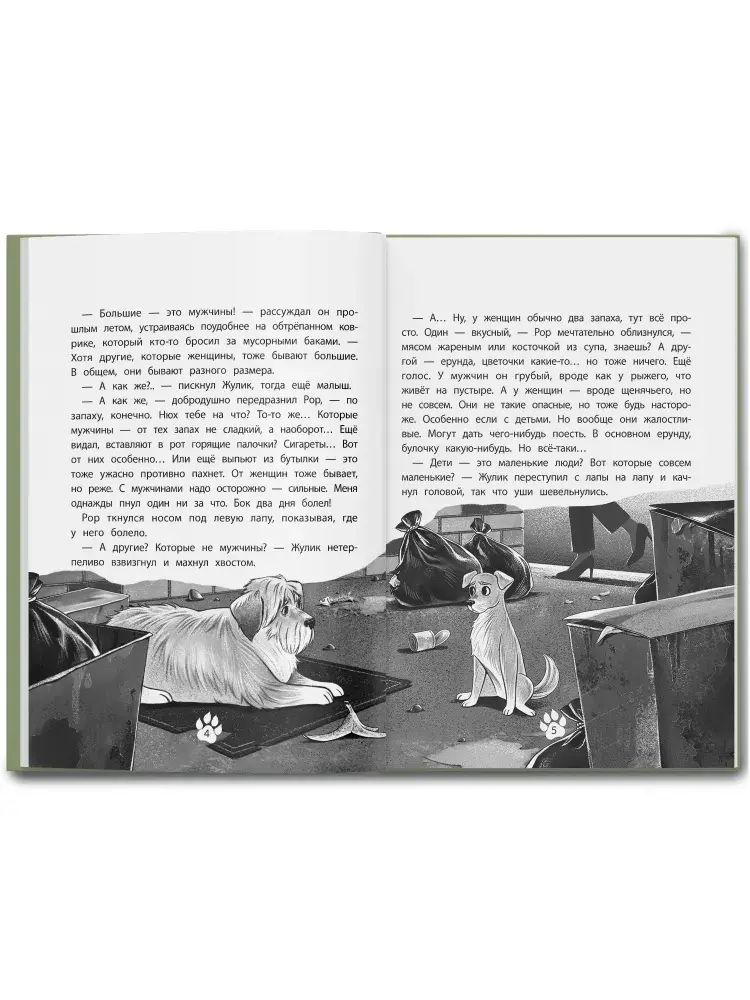 — Большие — это мужчины! — рассуждал он прошлым летом, устраиваясь поудобнее на обтрёпанном коврике, который кто-то бросил за мусорными баками. — Хотя другие, которые женщины, тоже бывают большие. В общем, они бывают разного размера.

— А как же?.. — пискнул Жулик, тогда ещё малыш.

— А как же, — добродушно передразнил Рор, — по запаху, конечно. Нюх тебе на что? То-то же… Которые мужчины — от тех запах не сладкий, а наоборот… Ещё видал, вставляют в рот горящие палочки? Сигареты… Вот от них особенно… Или ещё выпьют из бутылки — это тоже ужасно противно пахнет. От женщин тоже бывает, но реже. С мужчинами надо осторожно — сильные. Меня однажды пнул один ни за что. Бок два дня болел!

Рор ткнулся носом под левую лапу, показывая, где у него болело.

— А другие? Которые не мужчины? — Жулик нетерпеливо взвизгнул и махнул хвостом.

4

— А… Ну, у женщин обычно два запаха, тут всё просто. Один — вкусный, — Рор мечтательно облизнулся, — мясом жареным или косточкой из супа, знаешь? А другой — ерунда, цветочки какие-то… но тоже ничего. Ещё голос. У мужчин он грубый, вроде как у рыжего, что живёт на пустыре. А у женщин — вроде щенячьего, но не совсем. Они не такие опасные, но тоже будь настороже. Особенно если с детьми. Но вообще они жалостливые. Могут дать чего-нибудь поесть. В основном ерунду, булочку какую-нибудь. Но всё-таки…

— Дети — это маленькие люди? Вот которые совсем маленькие? — Жулик переступил с лапы на лапу и качнул головой, так что уши шевельнулись.

5